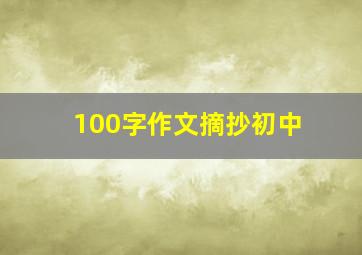 100字作文摘抄初中